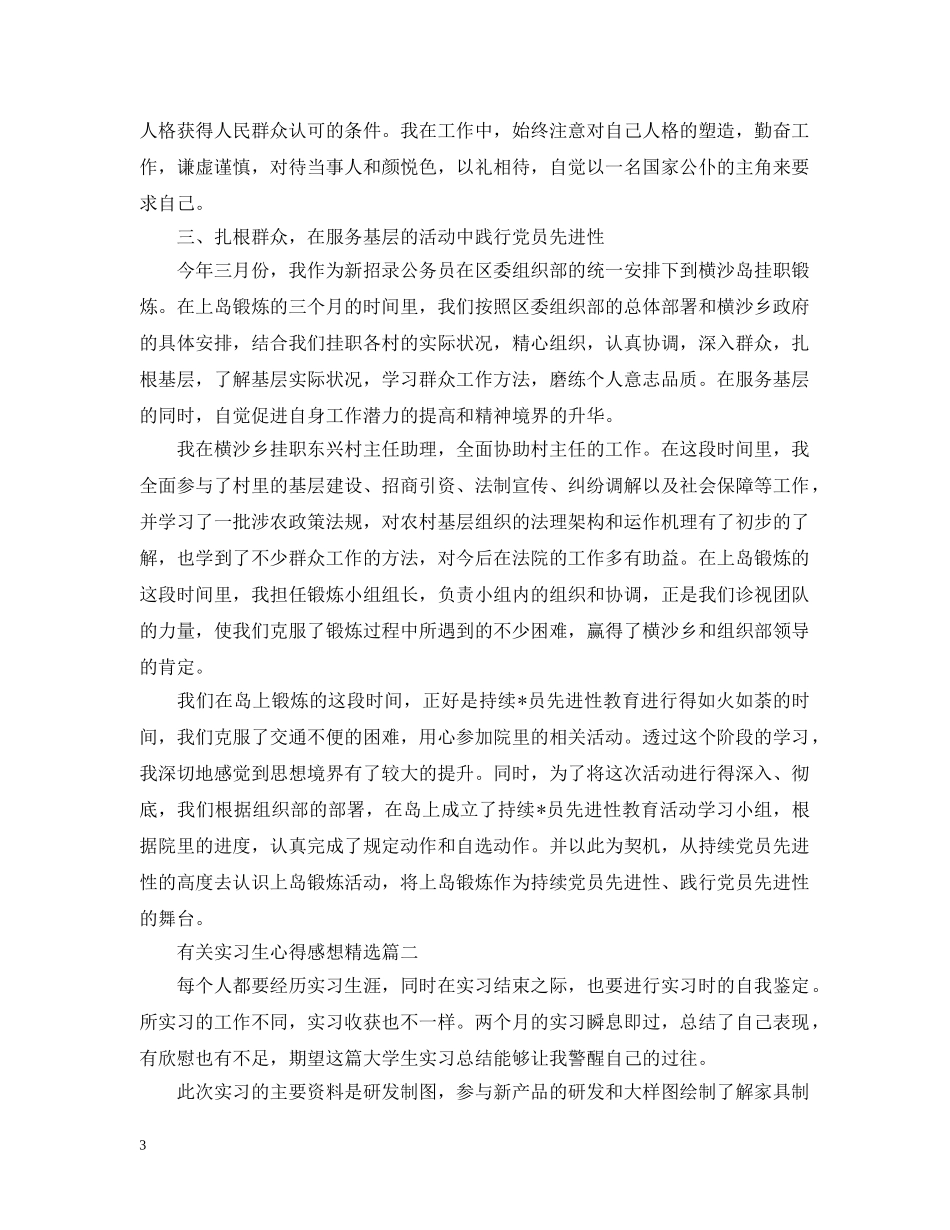 人格获得人民群众认可的条件。我在工作中，始终注意对自己人格的塑造，勤奋工作，谦虚谨慎，对待当事人和颜悦色，以礼相待，自觉以一名国家公仆的主角来要求自己。

三、扎根群众，在服务基层的活动中践行党员先进性

今年三月份，我作为新招录公务员在区委组织部的统一安排下到横沙岛挂职锻炼。在上岛锻炼的三个月的时间里，我们按照区委组织部的总体部署和横沙乡政府的具体安排，结合我们挂职各村的实际状况，精心组织，认真协调，深入群众，扎根基层，了解基层实际状况，学习群众工作方法，磨练个人意志品质。在服务基层的同时，自觉促进自身工作潜力的提高和精神境界的升华。

我在横沙乡挂职东兴村主任助理，全面协助村主任的工作。在这段时间里，我全面参与了村里的基层建设、招商引资、法制宣传、纠纷调解以及社会保障等工作，并学习了一批涉农政策法规，对农村基层组织的法理架构和运作机理有了初步的了解，也学到了不少群众工作的方法，对今后在法院的工作多有助益。在上岛锻炼的这段时间里，我担任锻炼小组组长，负责小组内的组织和协调，正是我们诊视团队的力量，使我们克服了锻炼过程中所遇到的不少困难，赢得了横沙乡和组织部领导的肯定。

我们在岛上锻炼的这段时间，正好是持续*员先进性教育进行得如火如荼的时间，我们克服了交通不便的困难，用心参加院里的相关活动。透过这个阶段的学习，我深切地感觉到思想境界有了较大的提升。同时，为了将这次活动进行得深入、彻底，我们根据组织部的部署，在岛上成立了持续*员先进性教育活动学习小组，根据院里的进度，认真完成了规定动作和自选动作。并以此为契机，从持续党员先进性的高度去认识上岛锻炼活动，将上岛锻炼作为持续党员先进性、践行党员先进性的舞台。

有关实习生心得感想精选篇二

每个人都要经历实习生涯，同时在实习结束之际，也要进行实习时的自我鉴定。所实习的工作不同，实习收获也不一样。两个月的实习瞬息即过，总结了自己表现，有欣慰也有不足，期望这篇大学生实习总结能够让我警醒自己的过往。

此次实习的主要资料是研发制图，参与新产品的研发和大样图绘制了解家具制

3